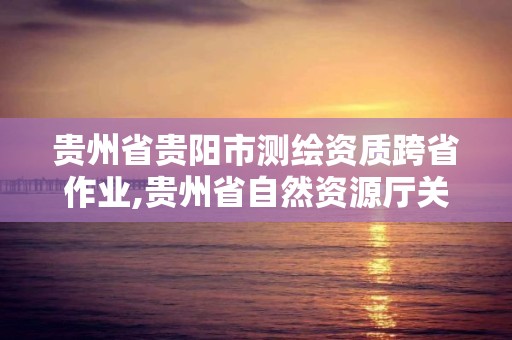 贵州省贵阳市测绘资质跨省作业,贵州省自然资源厅关